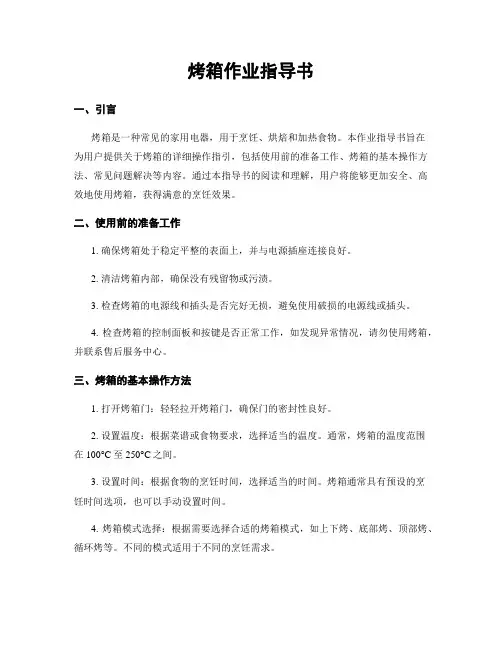 烤箱作业指导书

一、引言

烤箱是一种常见的家用电器，用于烹饪、烘焙和加热食物。本作业指导书旨在为用户提供关于烤箱的详细操作指引，包括使用前的准备工作、烤箱的基本操作方法、常见问题解决等内容。通过本指导书的阅读和理解，用户将能够更加安全、高效地使用烤箱，获得满意的烹饪效果。

二、使用前的准备工作

1. 确保烤箱处于稳定平整的表面上，并与电源插座连接良好。

2. 清洁烤箱内部，确保没有残留物或污渍。

3. 检查烤箱的电源线和插头是否完好无损，避免使用破损的电源线或插头。

4. 检查烤箱的控制面板和按键是否正常工作，如发现异常情况，请勿使用烤箱，并联系售后服务中心。

三、烤箱的基本操作方法

1. 打开烤箱门：轻轻拉开烤箱门，确保门的密封性良好。

2. 设置温度：根据菜谱或食物要求，选择适当的温度。通常，烤箱的温度范围在 100°C 至 250°C 之间。

3. 设置时间：根据食物的烹饪时间，选择适当的时间。烤箱通常具有预设的烹饪时间选项，也可以手动设置时间。

4. 烤箱模式选择：根据需要选择合适的烤箱模式，如上下烤、底部烤、顶部烤、循环烤等。不同的模式适用于不同的烹饪需求。